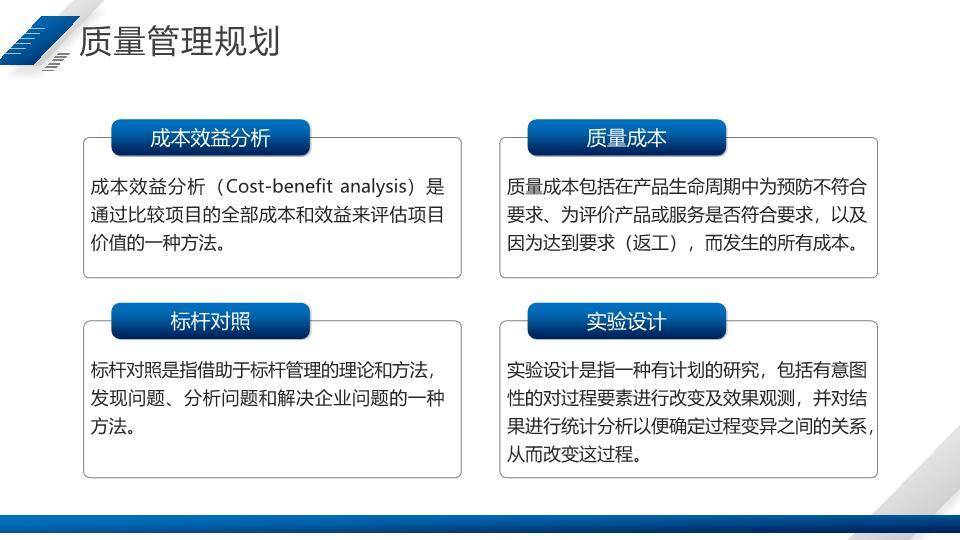 质量管理规划

成本效益分析

成本效益分析（Cost-benefit analysis）是通过比较项目的全部成本和效益来评估项目价值的一种方法。

质量成本

质量成本包括在产品生命周期中为预防不符合要求、为评价产品或服务是否符合要求，以及因为达到要求（返工），而发生的所有成本。

标杆对照

标杆对照是指借助于标杆管理的理论和方法，发现问题、分析问题和解决企业问题的一种方法。

实验设计

实验设计是指一种有计划的研究，包括有意图性的对过程要素进行改变及效果观测，并对结果进行统计分析以便确定过程变异之间的关系，从而改变这过程。